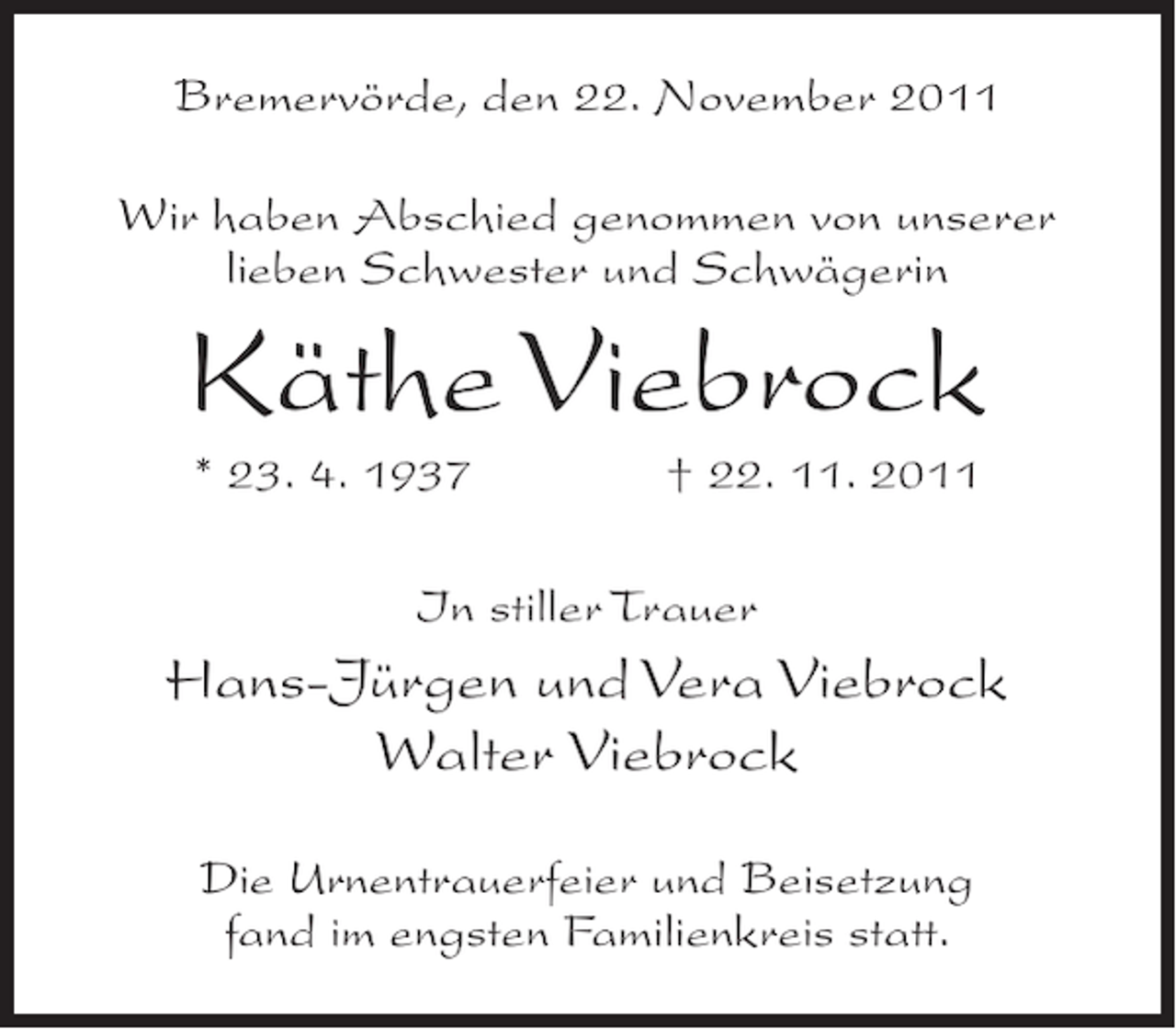 Bremervörde, den 22. November 2011

Wir haben Abschied genommen von unserer lieben Schwester und Schwägerin

Käthe Viebrock

* 23. 4. 1937 † 22. 11. 2011

In stiller Trauer

Hans-Jürgen und Vera Viebrock
Walter Viebrock

Die Urnentrauerfeier und Beisetzung fand im engsten Familienkreis statt.